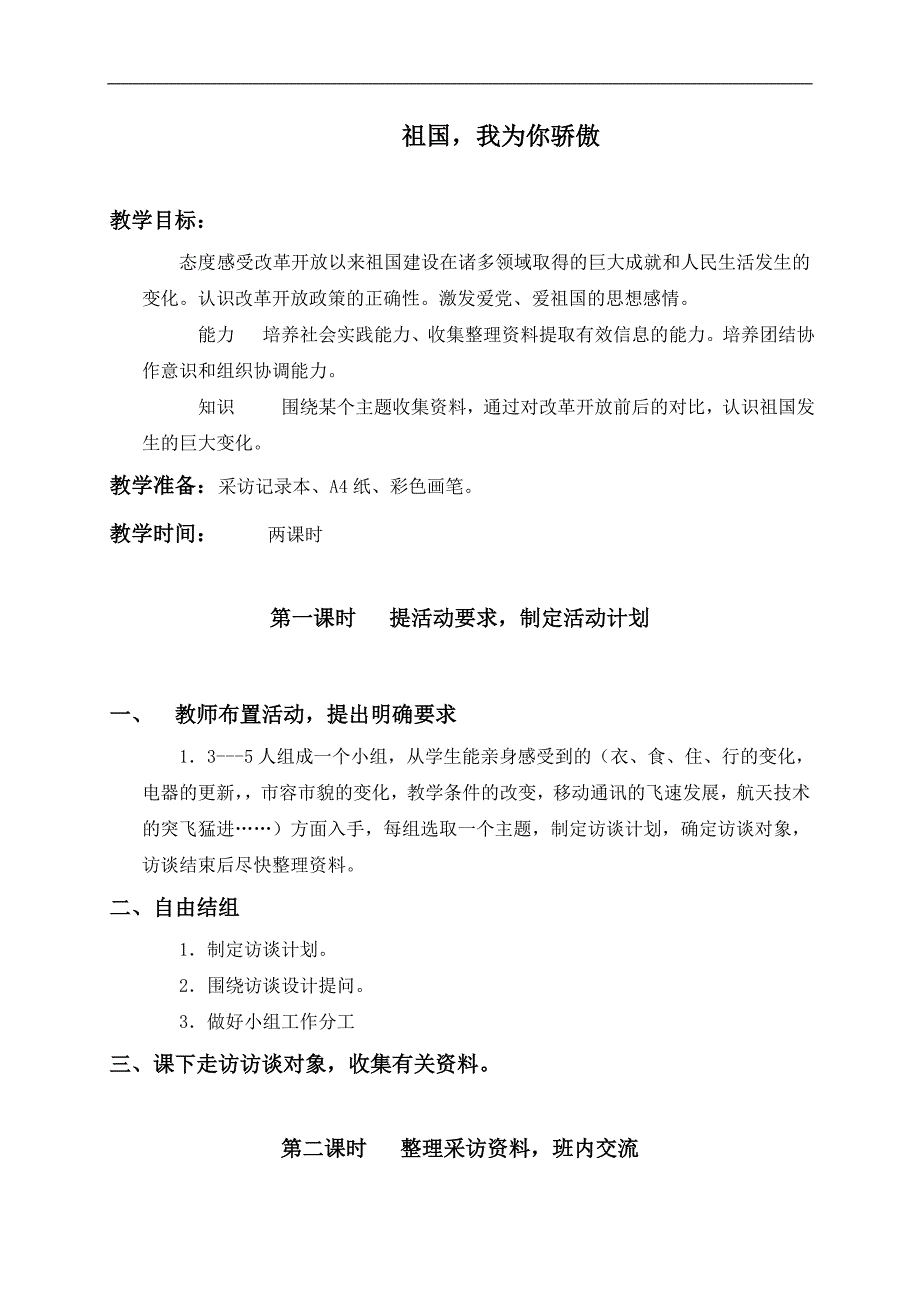 祖国，我为你骄傲

教学目标：

态度感受改革开放以来祖国建设在诸多领域取得的巨大成就和人民生活发生的变化。认识改革开放政策的正确性。激发爱党、爱祖国的思想感情。

能力　培养社会实践能力、收集整理资料提取有效信息的能力。培养团结协作意识和组织协调能力。

知识　围绕某个主题收集资料，通过对改革开放前后的对比，认识祖国发生的巨大变化。

教学准备：采访记录本、A4纸、彩色画笔。

教学时间：　两课时

第一课时　提活动要求，制定活动计划

一、　教师布置活动，提出明确要求

1．3---5人组成一个小组，从学生能亲身感受到的（衣、食、住、行的变化，电器的更新，，市容市貌的变化，教学条件的改变，移动通讯的飞速发展，航天技术的突飞猛进……）方面入手，每组选取一个主题，制定访谈计划，确定访谈对象，访谈结束后尽快整理资料。

二、自由结组

1．制定访谈计划。

2．围绕访谈设计提问。

3．做好小组工作分工

三、课下走访访谈对象，收集有关资料。

第二课时　整理采访资料，班内交流